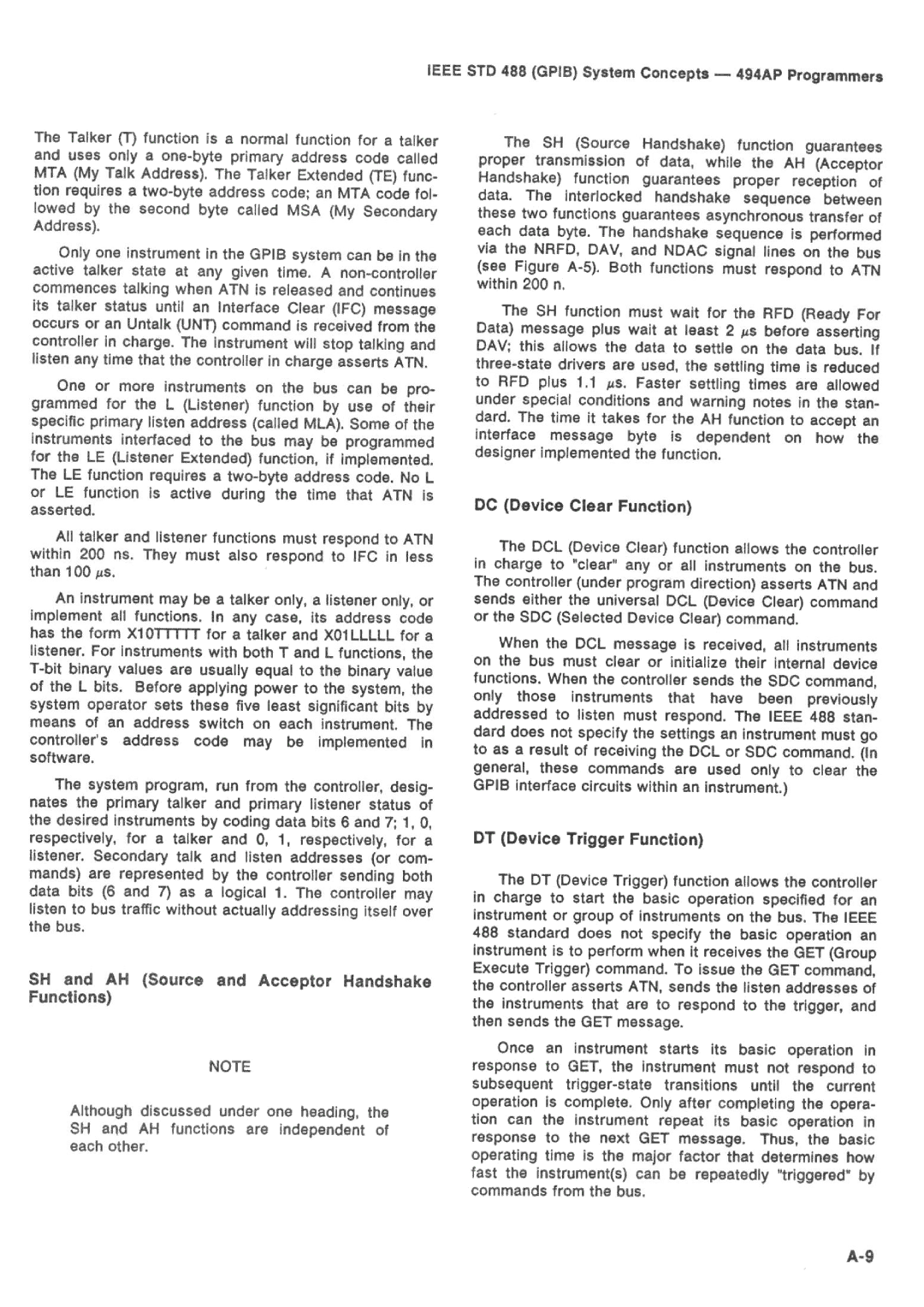 IEEE STD 488 (GPIB) System Concepts — 494AP Programmers

The Talker (T) function is a normal function for a talker and uses only a one-byte primary address code called MTA (My Talk Address). The Talker Extended (TE) function requires a two-byte address code; an MTA code followed by the second byte called MSA (My Secondary Address).

Only one instrument in the GPIB system can be in the active talker state at any given time. A non-controller commences talking when ATN is released and continues its talker status until an Interface Clear (IFC) message occurs or an Untalk (UNT) command is received from the controller in charge. The instrument will stop talking and listen any time that the controller in charge asserts ATN.

One or more instruments on the bus can be programmed for the L (Listener) function by use of their specific primary listen address (called MLA). Some of the instruments interfaced to the bus may be programmed for the LE (Listener Extended) function, if implemented. The LE function requires a two-byte address code. No L or LE function is active during the time that ATN is asserted.

All talker and listener functions must respond to ATN within 200 ns. They must also respond to IFC in less than 100 $\mu$s.

An instrument may be a talker only, a listener only, or implement all functions. In any case, its address code has the form X10TTTTT for a talker and X01LLLLL for a listener. For instruments with both T and L functions, the T-bit binary values are usually equal to the binary value of the L bits. Before applying power to the system, the system operator sets these five least significant bits by means of an address switch on each instrument. The controller's address code may be implemented in software.

The system program, run from the controller, designates the primary talker and primary listener status of the desired instruments by coding data bits 6 and 7; 1, 0, respectively, for a talker and 0, 1, respectively, for a listener. Secondary talk and listen addresses (or commands) are represented by the controller sending both data bits (6 and 7) as a logical 1. The controller may listen to bus traffic without actually addressing itself over the bus.

SH and AH (Source and Acceptor Handshake Functions)

NOTE

Although discussed under one heading, the SH and AH functions are independent of each other.

The SH (Source Handshake) function guarantees proper transmission of data, while the AH (Acceptor Handshake) function guarantees proper reception of data. The interlocked handshake sequence between these two functions guarantees asynchronous transfer of each data byte. The handshake sequence is performed via the NRFD, DAV, and NDAC signal lines on the bus (see Figure A-5). Both functions must respond to ATN within 200 n.

The SH function must wait for the RFD (Ready For Data) message plus wait at least 2 $\mu$s before asserting DAV; this allows the data to settle on the data bus. If three-state drivers are used, the settling time is reduced to RFD plus 1.1 $\mu$s. Faster settling times are allowed under special conditions and warning notes in the standard. The time it takes for the AH function to accept an interface message byte is dependent on how the designer implemented the function.

DC (Device Clear Function)

The DCL (Device Clear) function allows the controller in charge to "clear" any or all instruments on the bus. The controller (under program direction) asserts ATN and sends either the universal DCL (Device Clear) command or the SDC (Selected Device Clear) command.

When the DCL message is received, all instruments on the bus must clear or initialize their internal device functions. When the controller sends the SDC command, only those instruments that have been previously addressed to listen must respond. The IEEE 488 standard does not specify the settings an instrument must go to as a result of receiving the DCL or SDC command. (In general, these commands are used only to clear the GPIB interface circuits within an instrument.)

DT (Device Trigger Function)

The DT (Device Trigger) function allows the controller in charge to start the basic operation specified for an instrument or group of instruments on the bus. The IEEE 488 standard does not specify the basic operation an instrument is to perform when it receives the GET (Group Execute Trigger) command. To issue the GET command, the controller asserts ATN, sends the listen addresses of the instruments that are to respond to the trigger, and then sends the GET message.

Once an instrument starts its basic operation in response to GET, the instrument must not respond to subsequent trigger-state transitions until the current operation is complete. Only after completing the operation can the instrument repeat its basic operation in response to the next GET message. Thus, the basic operating time is the major factor that determines how fast the instrument(s) can be repeatedly "triggered" by commands from the bus.

A-9